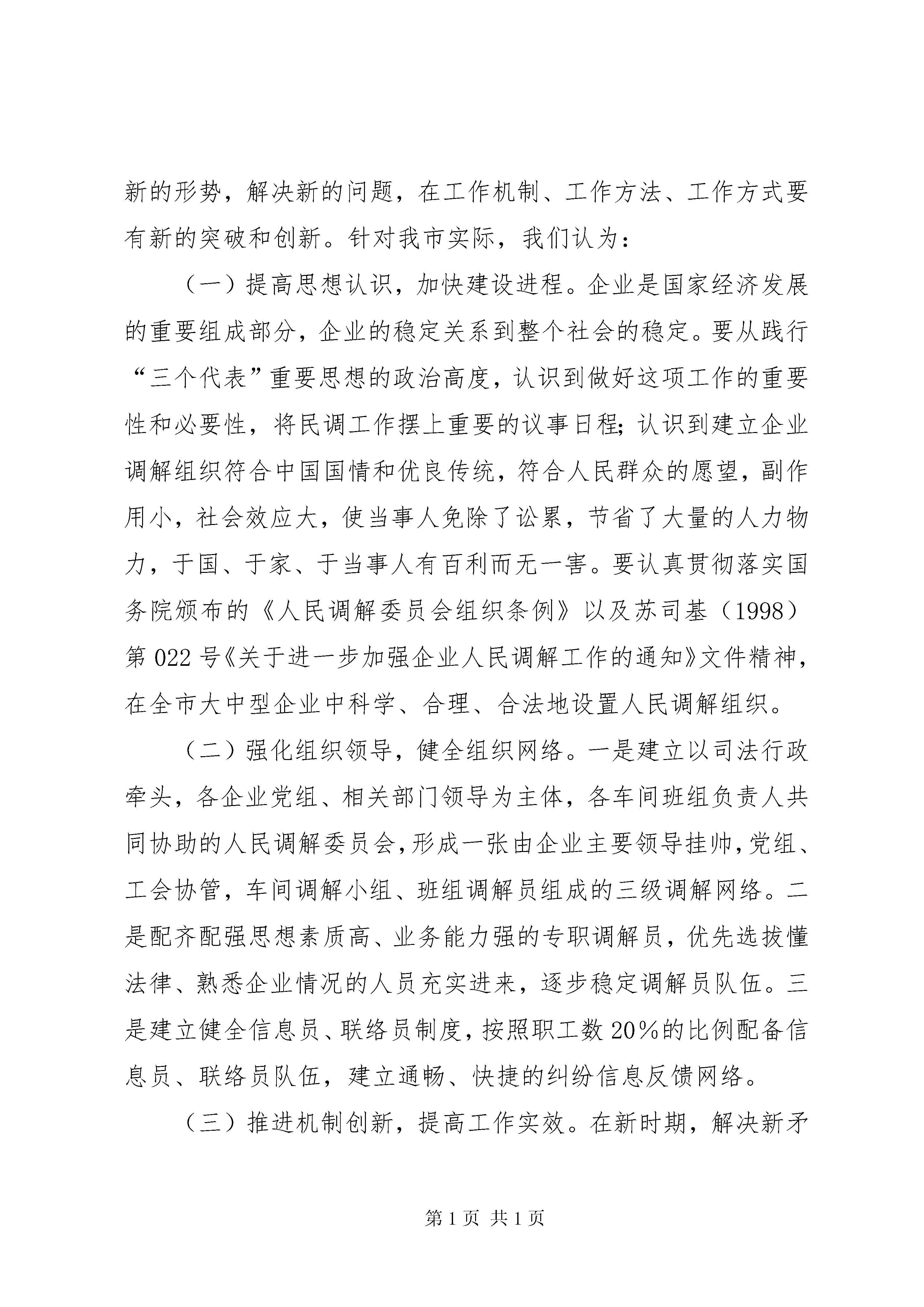 新的形势，解决新的问题，在工作机制、工作方法、工作方式要有新的突破和创新。针对我市实际，我们认为：

（一）提高思想认识，加快建设进程。企业是国家经济发展的重要组成部分，企业的稳定关系到整个社会的稳定。要从践行“三个代表”重要思想的政治高度，认识到做好这项工作的重要性和必要性，将民调工作摆上重要的议事日程；认识到建立企业调解组织符合中国国情和优良传统，符合人民群众的愿望，副作用小，社会效应大，使当事人免除了讼累，节省了大量的人力物力，于国、于家、于当事人有百利而无一害。要认真贯彻落实国务院颁布的《人民调解委员会组织条例》以及苏司基（1998）第022号《关于进一步加强企业人民调解工作的通知》文件精神，在全市大中型企业中科学、合理、合法地设置人民调解组织。

（二）强化组织领导，健全组织网络。一是建立以司法行政牵头，各企业党组、相关部门领导为主体，各车间班组负责人共同协助的人民调解委员会，形成一张由企业主要领导挂帅，党组、工会协管，车间调解小组、班组调解员组成的三级调解网络。二是配齐配强思想素质高、业务能力强的专职调解员，优先选拔懂法律、熟悉企业情况的人员充实进来，逐步稳定调解员队伍。三是建立健全信息员、联络员制度，按照职工数20%的比例配备信息员、联络员队伍，建立通畅、快捷的纠纷信息反馈网络。

（三）推进机制创新，提高工作实效。在新时期，解决新矛

第1页 共1页